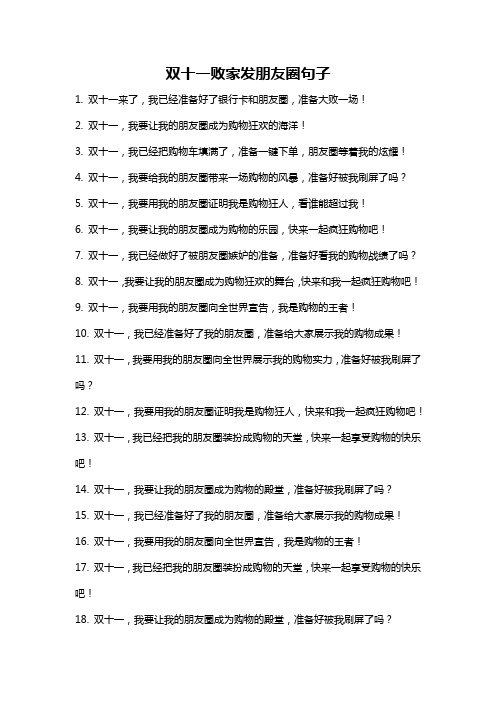 双十一败家发朋友圈句子

1. 双十一来了，我已经准备好了银行卡和朋友圈，准备大败一场！

2. 双十一，我要让我的朋友圈成为购物狂欢的海洋！

3. 双十一，我已经把购物车填满了，准备一键下单，朋友圈等着我的炫耀！

4. 双十一，我要给我的朋友圈带来一场购物的风暴，准备好被我刷屏了吗？

5. 双十一，我要用我的朋友圈证明我是购物狂人，看谁能超过我！

6. 双十一，我要让我的朋友圈成为购物的乐园，快来一起疯狂购物吧！

7. 双十一，我已经做好了被朋友圈嫉妒的准备，准备好看我的购物战绩了吗？

8. 双十一，我要让我的朋友圈成为购物狂欢的舞台，快来和我一起疯狂购物吧！

9. 双十一，我要用我的朋友圈向全世界宣告，我是购物的王者！

10. 双十一，我已经准备好了我的朋友圈，准备给大家展示我的购物成果！

11. 双十一，我要用我的朋友圈向全世界展示我的购物实力，准备好被我刷屏了吗？

12. 双十一，我要用我的朋友圈证明我是购物狂人，快来和我一起疯狂购物吧！

13. 双十一，我已经把我的朋友圈装扮成购物的天堂，快来一起享受购物的快乐吧！

14. 双十一，我要让我的朋友圈成为购物的殿堂，准备好被我刷屏了吗？

15. 双十一，我已经准备好了我的朋友圈，准备给大家展示我的购物成果！

16. 双十一，我要用我的朋友圈向全世界宣告，我是购物的王者！

17. 双十一，我已经把我的朋友圈装扮成购物的天堂，快来一起享受购物的快乐吧！

18. 双十一，我要让我的朋友圈成为购物的殿堂，准备好被我刷屏了吗？